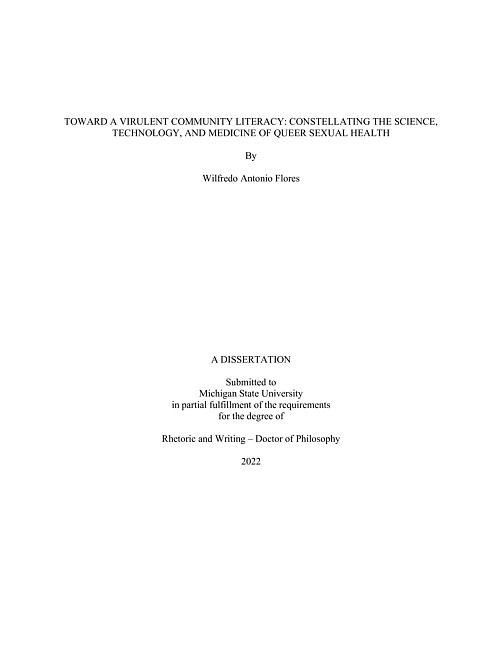 TOWARD A VIRULENT COMMUNITY LITERACY: CONSTELLATING THE SCIENCE, TECHNOLOGY, AND MEDICINE OF QUEER SEXUAL HEALTH

By

Wilfredo Antonio Flores

A DISSERTATION

Submitted to
Michigan State University
in partial fulfillment of the requirements
for the degree of

Rhetoric and Writing – Doctor of Philosophy

2022